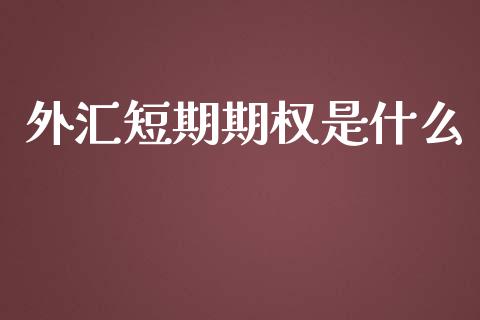 外汇短期期权是什么